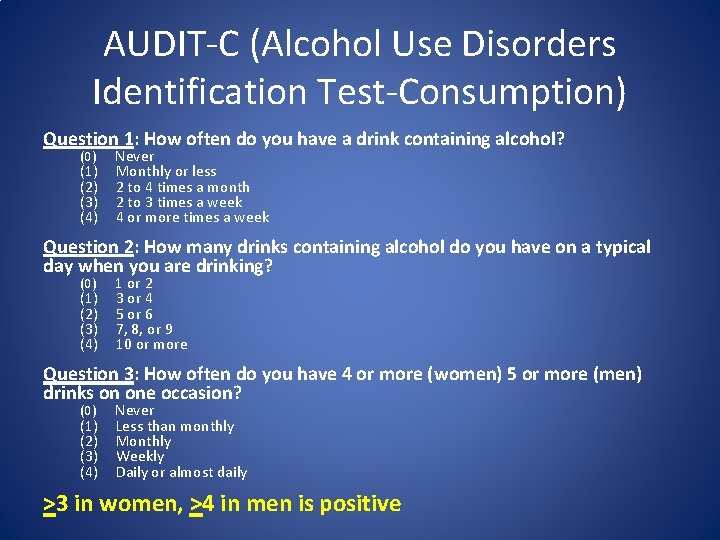 AUDIT-C (Alcohol Use Disorders Identification Test-Consumption)

Question 1: How often do you have a drink containing alcohol?
(0) Never
(1) Monthly or less
(2) 2 to 4 times a month
(3) 2 to 3 times a week
(4) 4 or more times a week

Question 2: How many drinks containing alcohol do you have on a typical day when you are drinking?
(0) 1 or 2
(1) 3 or 4
(2) 5 or 6
(3) 7, 8, or 9
(4) 10 or more

Question 3: How often do you have 4 or more (women) 5 or more (men) drinks on one occasion?
(0) Never
(1) Less than monthly
(2) Monthly
(3) Weekly
(4) Daily or almost daily

$\geq$3 in women, $\geq$4 in men is positive